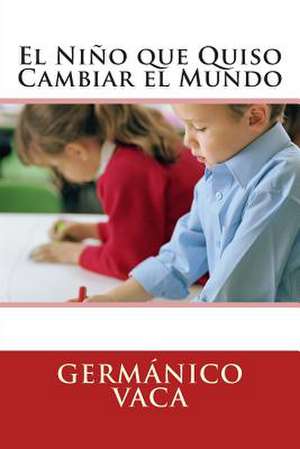 El Niño que Quiso Cambiar el Mundo

GERMÁNICO VACA